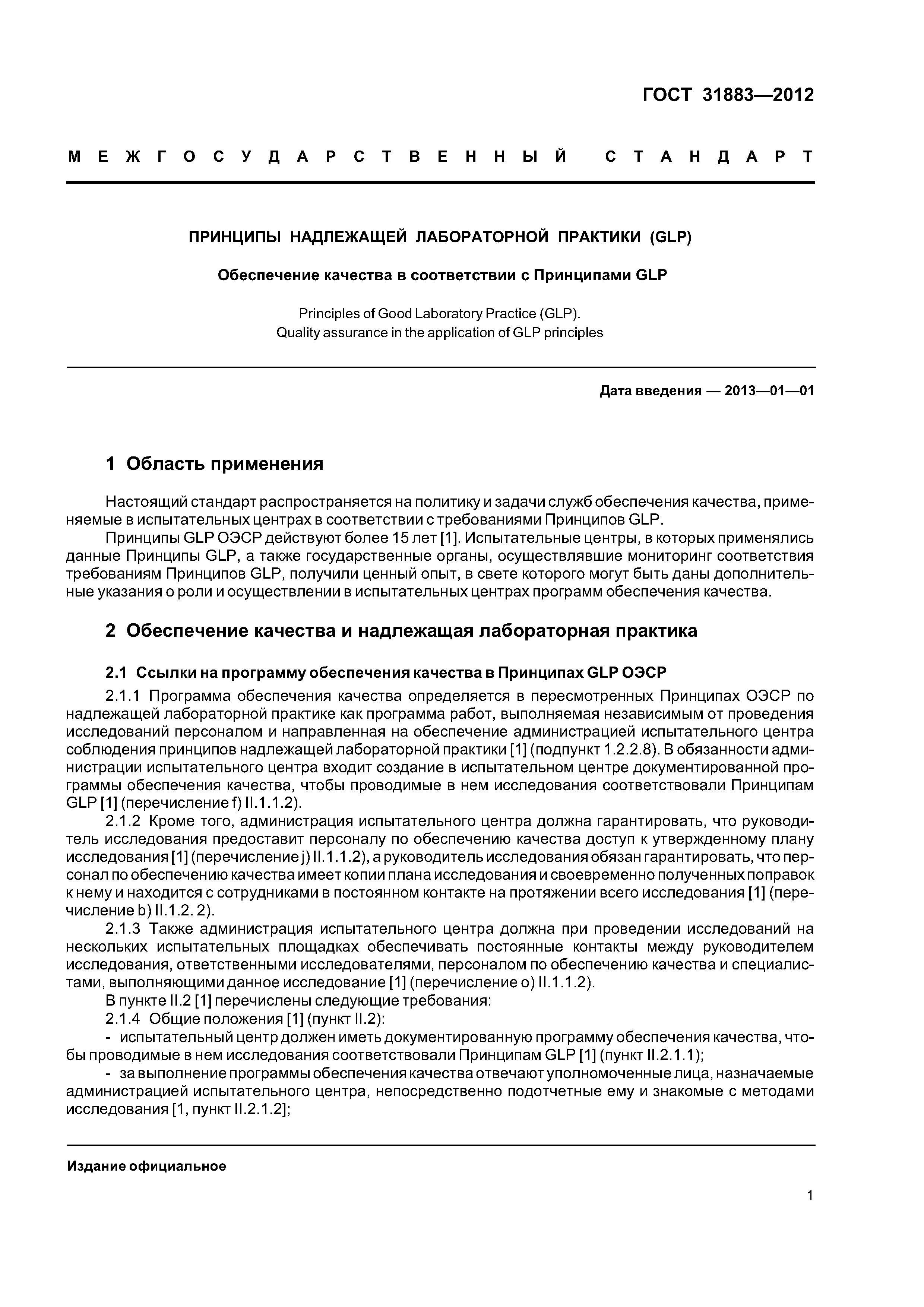 ГОСТ 31883—2012

МЕЖГОСУДАРСТВЕННЫЙ СТАНДАРТ

ПРИНЦИПЫ НАДЛЕЖАЩЕЙ ЛАБОРАТОРНОЙ ПРАКТИКИ (GLP)

Обеспечение качества в соответствии с Принципами GLP

Principles of Good Laboratory Practice (GLP).
Quality assurance in the application of GLP principles

Дата введения — 2013—01—01

1 Область применения

Настоящий стандарт распространяется на политику и задачи служб обеспечения качества, применяемые в испытательных центрах в соответствии с требованиями Принципов GLP.

Принципы GLP ОЭСР действуют более 15 лет [1]. Испытательные центры, в которых применялись данные Принципы GLP, а также государственные органы, осуществлявшие мониторинг соответствия требованиям Принципов GLP, получили ценный опыт, в свете которого могут быть даны дополнительные указания о роли и осуществлении в испытательных центрах программ обеспечения качества.

2 Обеспечение качества и надлежащая лабораторная практика

2.1 Ссылки на программу обеспечения качества в Принципах GLP ОЭСР

2.1.1 Программа обеспечения качества определяется в пересмотренных Принципах ОЭСР по надлежащей лабораторной практике как программа работ, выполняемая независимым от проведения исследований персоналом и направленная на обеспечение администрацией испытательного центра соблюдения принципов надлежащей лабораторной практики [1] (подпункт 1.2.2.8). В обязанности администрации испытательного центра входит создание в испытательном центре документированной программы обеспечения качества, чтобы проводимые в нем исследования соответствовали Принципам GLP [1] (перечисление f) II.1.1.2).

2.1.2 Кроме того, администрация испытательного центра должна гарантировать, что руководитель исследования предоставит персоналу по обеспечению качества доступ к утвержденному плану исследования [1] (перечисление j) II.1.1.2), а руководитель исследования обязан гарантировать, что персонал по обеспечению качества имеет копии плана исследования и своевременно полученных поправок к нему и находится с сотрудниками в постоянном контакте на протяжении всего исследования [1] (перечисление b) II.1.2. 2).

2.1.3 Также администрация испытательного центра должна при проведении исследований на нескольких испытательных площадках обеспечивать постоянные контакты между руководителем исследования, ответственными исследователями, персоналом по обеспечению качества и специалистами, выполняющими данное исследование [1] (перечисление o) II.1.1.2).

В пункте II.2 [1] перечислены следующие требования:

2.1.4 Общие положения [1] (пункт II.2):

- испытательный центр должен иметь документированную программу обеспечения качества, чтобы проводимые в нем исследования соответствовали Принципам GLP [1] (пункт II.2.1.1);

- за выполнение программы обеспечения качества отвечают уполномоченные лица, назначаемые администрацией испытательного центра, непосредственно подотчетные ему и знакомые с методами исследования [1, пункт II.2.1.2];

Издание официальное

1